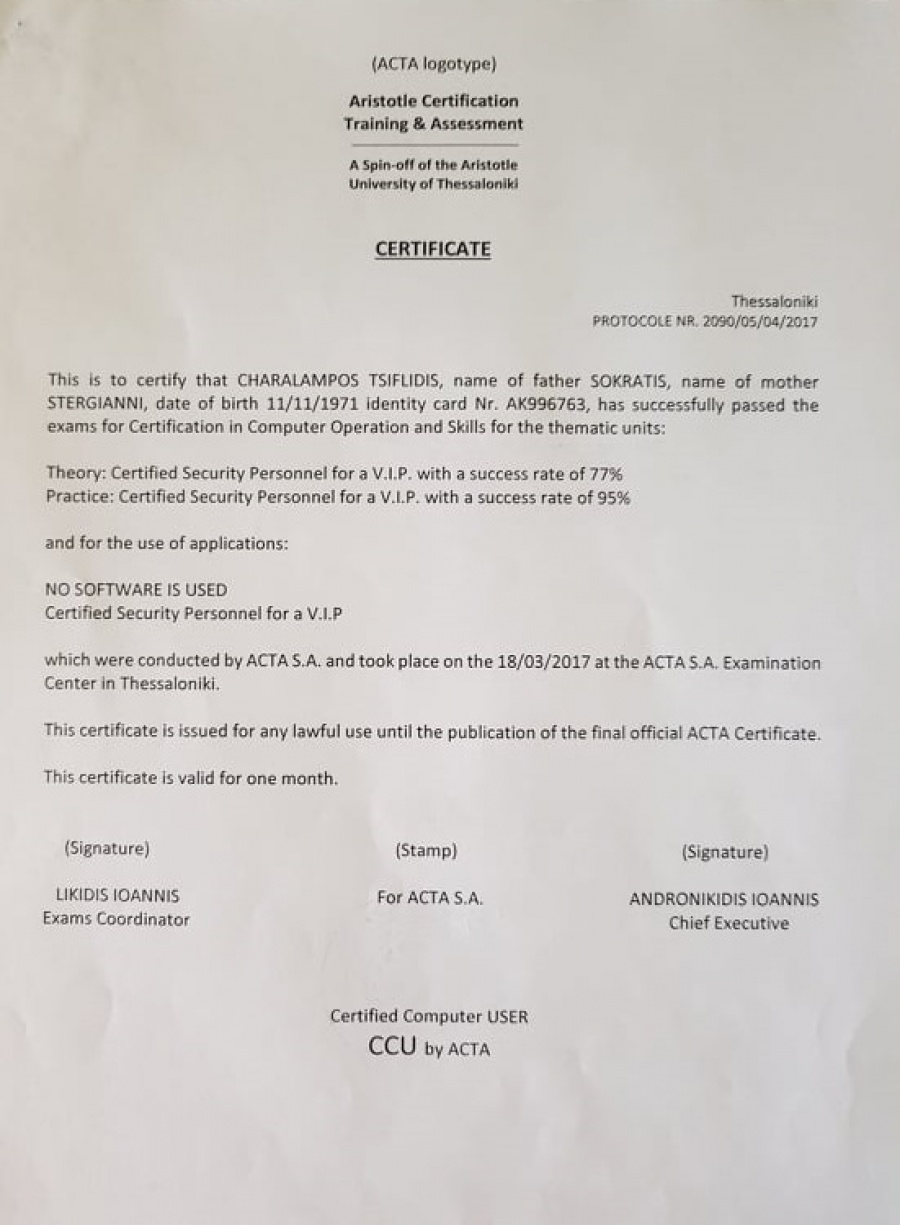 (ACTA logotype)

Aristotle Certification
Training & Assessment

A Spin-off of the Aristotle
University of Thessaloniki

CERTIFICATE

Thessaloniki
PROTOCOLE NR. 2090/05/04/2017

This is to certify that CHARALAMPOS TSIFLIDIS, name of father SOKRATIS, name of mother STERGIANNI, date of birth 11/11/1971 identity card Nr. AK996763, has successfully passed the exams for Certification in Computer Operation and Skills for the thematic units:

Theory: Certified Security Personnel for a V.I.P. with a success rate of 77%
Practice: Certified Security Personnel for a V.I.P. with a success rate of 95%

and for the use of applications:

NO SOFTWARE IS USED
Certified Security Personnel for a V.I.P

which were conducted by ACTA S.A. and took place on the 18/03/2017 at the ACTA S.A. Examination Center in Thessaloniki.

This certificate is issued for any lawful use until the publication of the final official ACTA Certificate.

This certificate is valid for one month.

(Signature)
LIKIDIS IOANNIS
Exams Coordinator

(Stamp)
For ACTA S.A.

(Signature)
ANDRONIKIDIS IOANNIS
Chief Executive

Certified Computer USER
CCU by ACTA